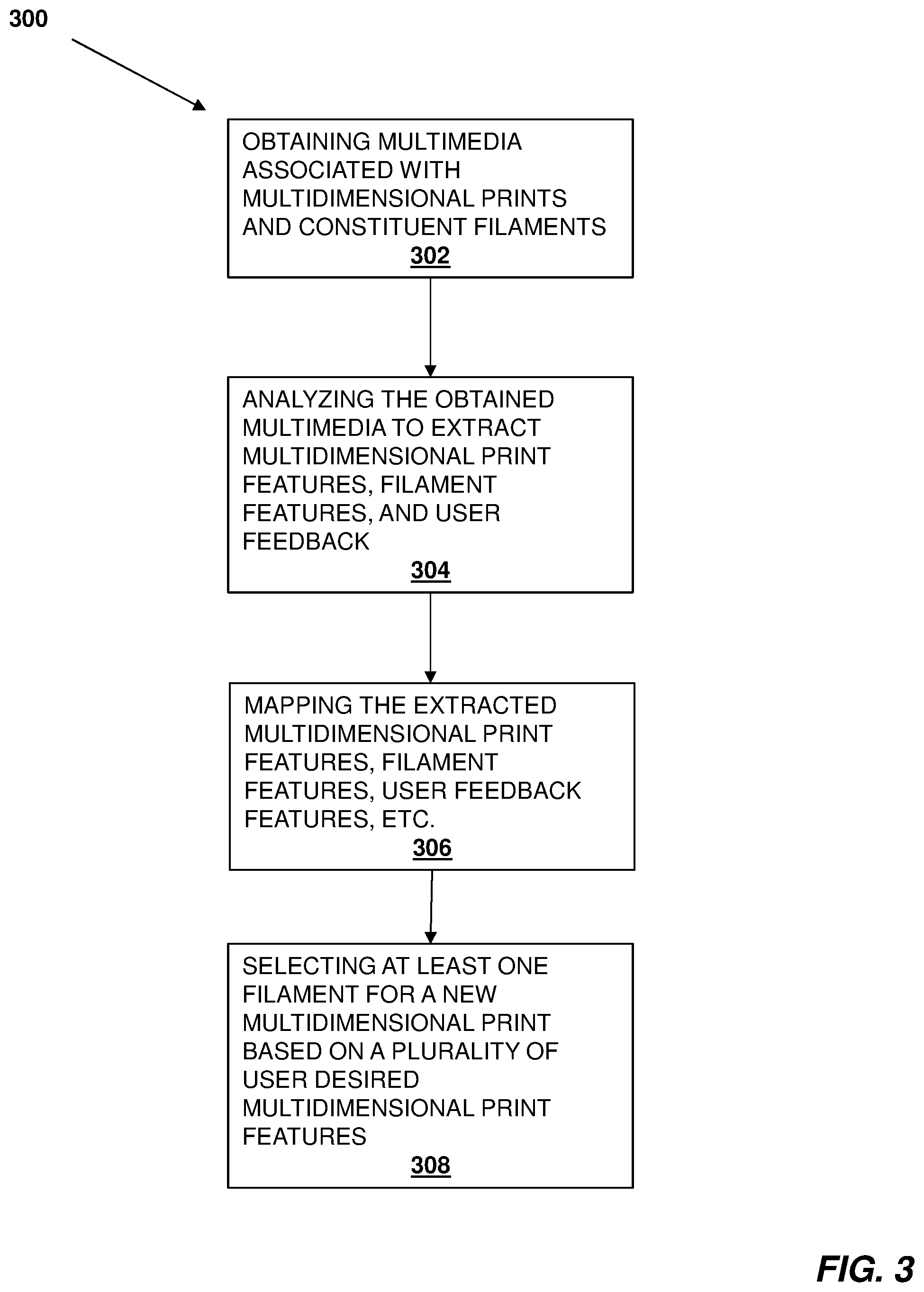 300

OBTAINING MULTIMEDIA ASSOCIATED WITH MULTIDIMENSIONAL PRINTS AND CONSTITUENT FILAMENTS
302

ANALYZING THE OBTAINED MULTIMEDIA TO EXTRACT MULTIDIMENSIONAL PRINT FEATURES, FILAMENT FEATURES, AND USER FEEDBACK
304

MAPPING THE EXTRACTED MULTIDIMENSIONAL PRINT FEATURES, FILAMENT FEATURES, USER FEEDBACK FEATURES, ETC.
306

SELECTING AT LEAST ONE FILAMENT FOR A NEW MULTIDIMENSIONAL PRINT BASED ON A PLURALITY OF USER DESIRED MULTIDIMENSIONAL PRINT FEATURES
308

FIG. 3